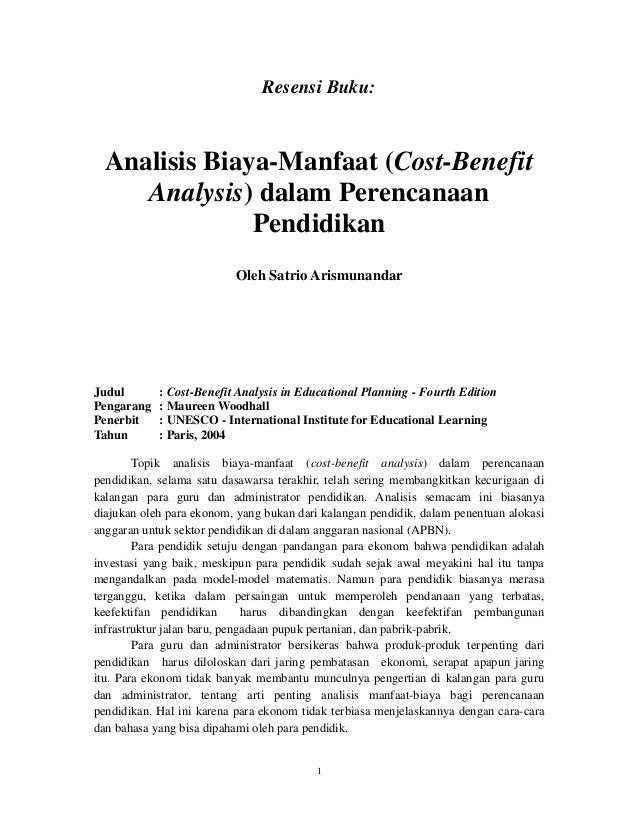 Resensi Buku:

Analisis Biaya-Manfaat (Cost-Benefit Analysis) dalam Perencanaan Pendidikan

Oleh Satrio Arismunandar

Judul : Cost-Benefit Analysis in Educational Planning - Fourth Edition
Pengarang : Maureen Woodhall
Penerbit : UNESCO - International Institute for Educational Learning
Tahun : Paris, 2004

Topik analisis biaya-manfaat (cost-benefit analysis) dalam perencanaan pendidikan, selama satu dasawarsa terakhir, telah sering membangkitkan kecurigaan di kalangan para guru dan administrator pendidikan. Analisis semacam ini biasanya diajukan oleh para ekonom, yang bukan dari kalangan pendidik, dalam penentuan alokasi anggaran untuk sektor pendidikan di dalam anggaran nasional (APBN).

Para pendidik setuju dengan pandangan para ekonom bahwa pendidikan adalah investasi yang baik, meskipun para pendidik sudah sejak awal meyakini hal itu tanpa mengandalkan pada model-model matematis. Namun para pendidik biasanya merasa terganggu, ketika dalam persaingan untuk memperoleh pendanaan yang terbatas, keefektifan pendidikan harus dibandingkan dengan keefektifan pembangunan infrastruktur jalan baru, pengadaan pupuk pertanian, dan pabrik-pabrik.

Para guru dan administrator bersikeras bahwa produk-produk terpenting dari pendidikan harus diloloskan dari jaring pembatasan ekonomi, serapat apapun jaring itu. Para ekonom tidak banyak membantu munculnya pengertian di kalangan para guru dan administrator, tentang arti penting analisis manfaat-biaya bagi perencanaan pendidikan. Hal ini karena para ekonom tidak terbiasa menjelaskannya dengan cara-cara dan bahasa yang bisa dipahami oleh para pendidik.

1